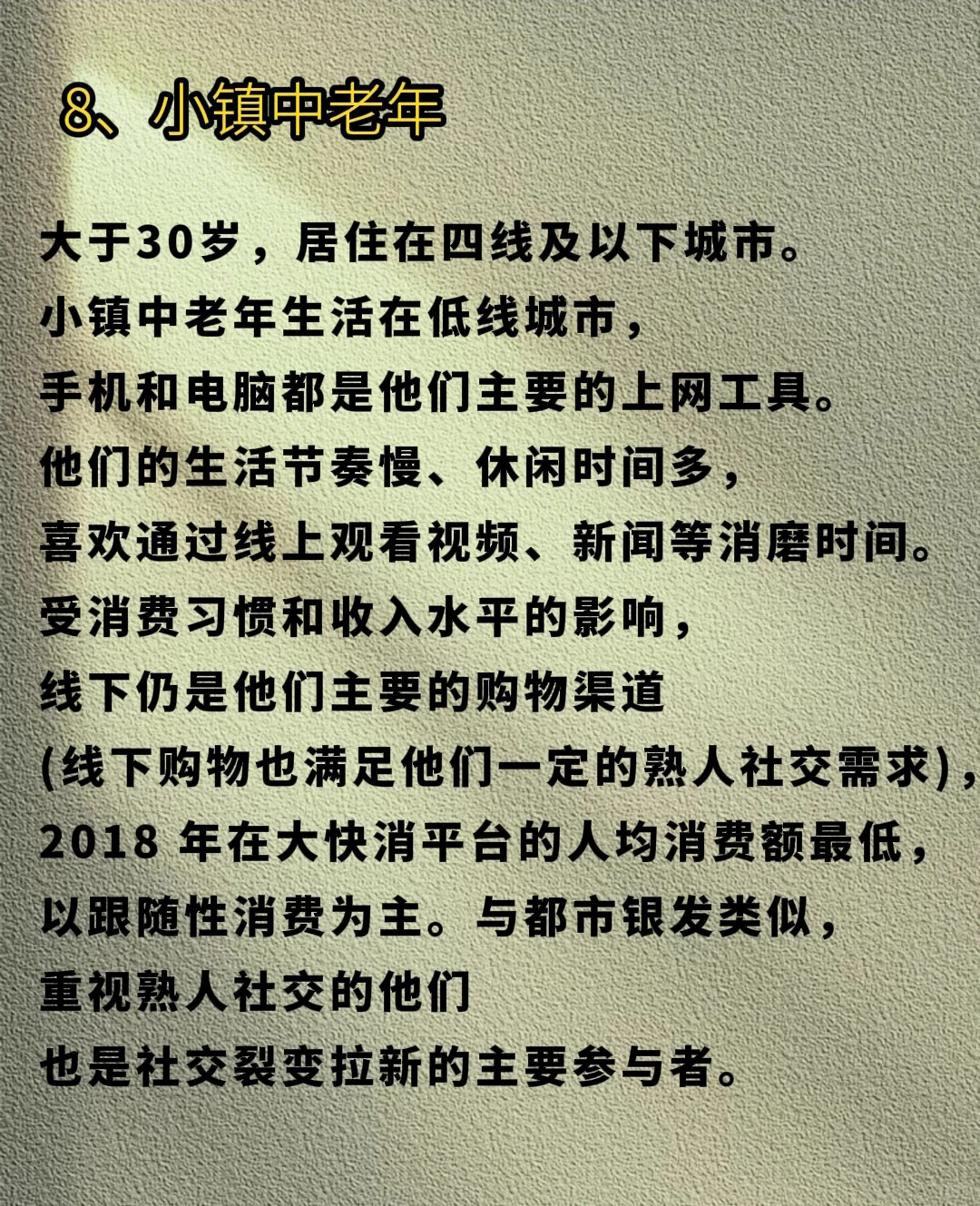 8、小镇中老年

大于30岁，居住在四线及以下城市。
小镇中老年生活在低线城市，
手机和电脑都是他们主要的上网工具。
他们的生活节奏慢、休闲时间多，
喜欢通过线上观看视频、新闻等消磨时间。
受消费习惯和收入水平的影响，
线下仍是他们主要的购物渠道
(线下购物也满足他们一定的熟人社交需求)，
2018 年在大快消平台的人均消费额最低，
以跟随性消费为主。与都市银发类似，
重视熟人社交的他们
也是社交裂变拉新的主要参与者。